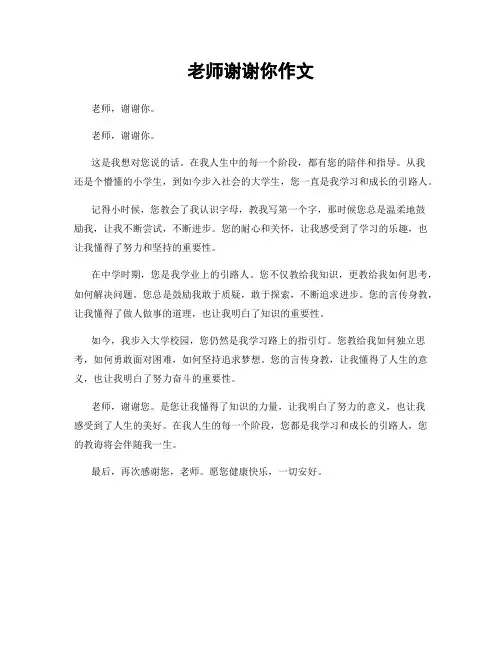 老师谢谢你作文

老师，谢谢你。

老师，谢谢你。

这是我想对您说的话。在我人生中的每一个阶段，都有您的陪伴和指导。从我还是个懵懂的小学生，到如今步入社会的大学生，您一直是我学习和成长的引路人。

记得小时候，您教会了我认识字母，教我写第一个字，那时候您总是温柔地鼓励我，让我不断尝试，不断进步。您的耐心和关怀，让我感受到了学习的乐趣，也让我懂得了努力和坚持的重要性。

在中学时期，您是我学业上的引路人。您不仅教给我知识，更教给我如何思考，如何解决问题。您总是鼓励我敢于质疑，敢于探索，不断追求进步。您的言传身教，让我懂得了做人做事的道理，也让我明白了知识的重要性。

如今，我步入大学校园，您仍然是我学习路上的指引灯。您教给我如何独立思考，如何勇敢面对困难，如何坚持追求梦想。您的言传身教，让我懂得了人生的意义，也让我明白了努力奋斗的重要性。

老师，谢谢您。是您让我懂得了知识的力量，让我明白了努力的意义，也让我感受到了人生的美好。在我人生的每一个阶段，您都是我学习和成长的引路人，您的教诲将会伴随我一生。

最后，再次感谢您，老师。愿您健康快乐，一切安好。